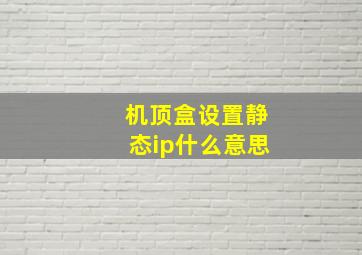 机顶盒设置静态ip什么意思